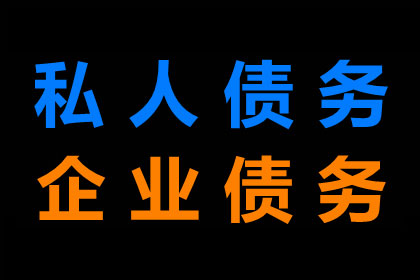 私人债务
企业债务